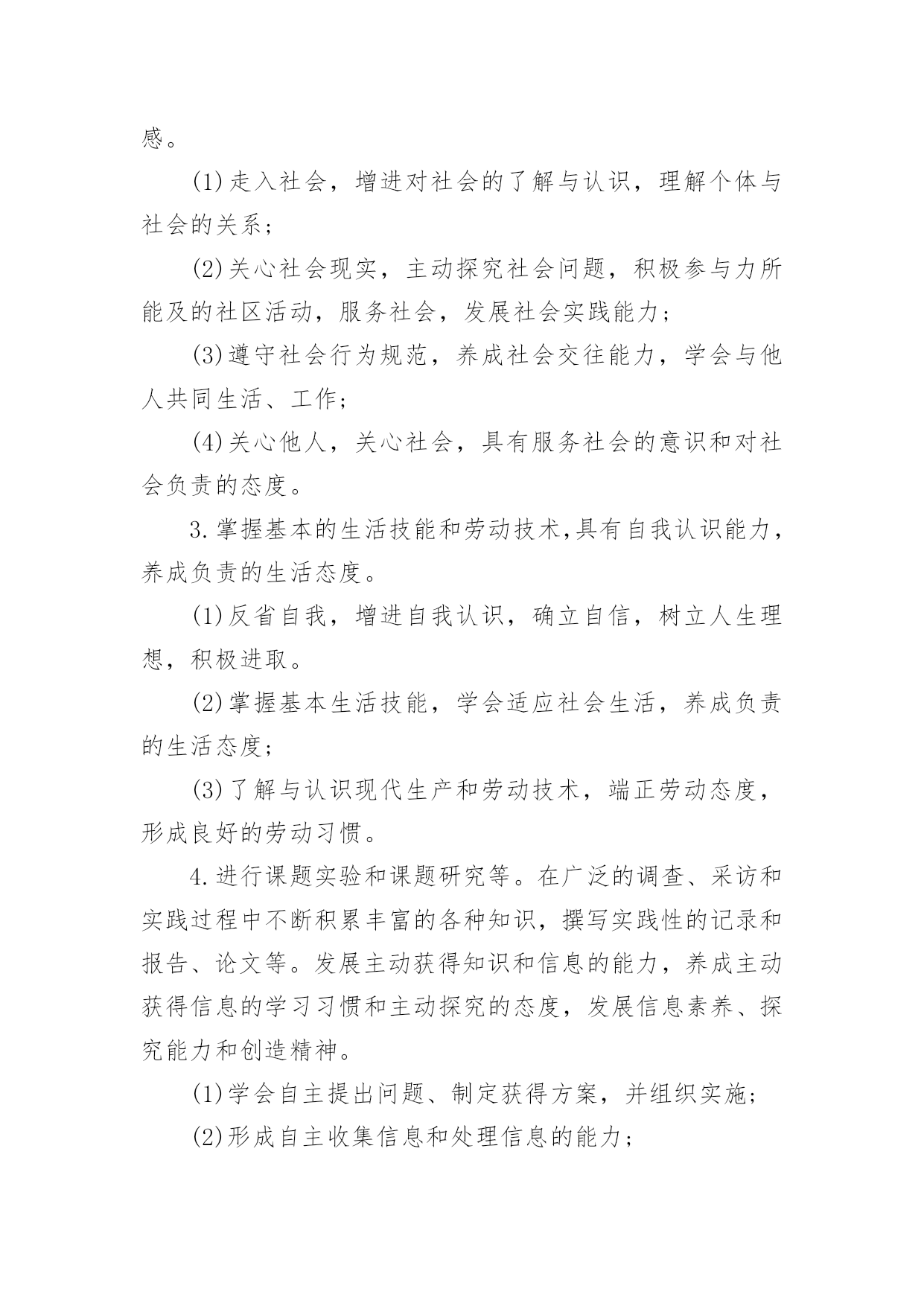 感。

(1)走入社会，增进对社会的了解与认识，理解个体与社会的关系；

(2)关心社会现实，主动探究社会问题，积极参与力所能及的社区活动，服务社会，发展社会实践能力；

(3)遵守社会行为规范，养成社会交往能力，学会与他人共同生活、工作；

(4)关心他人，关心社会，具有服务社会的意识和对社会负责的态度。

3.掌握基本的生活技能和劳动技术,具有自我认识能力，养成负责的生活态度。

(1)反省自我，增进自我认识，确立自信，树立人生理想，积极进取。

(2)掌握基本生活技能，学会适应社会生活，养成负责的生活态度；

(3)了解与认识现代生产和劳动技术，端正劳动态度，形成良好的劳动习惯。

4.进行课题实验和课题研究等。在广泛的调查、采访和实践过程中不断积累丰富的各种知识，撰写实践性的记录和报告、论文等。发展主动获得知识和信息的能力，养成主动获得信息的学习习惯和主动探究的态度，发展信息素养、探究能力和创造精神。

(1)学会自主提出问题、制定获得方案，并组织实施；

(2)形成自主收集信息和处理信息的能力；